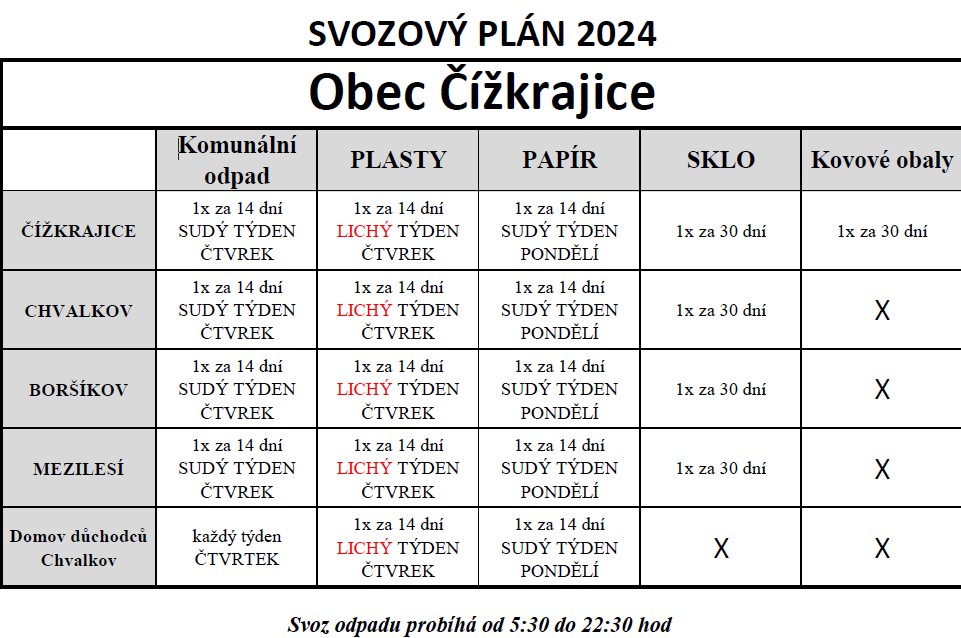 SVOZOVÝ PLÁN 2024

Obec Čížkrajice

| | Komunální odpad | PLASTY | PAPÍR | SKLO | Kovové obaly |
|---|---|---|---|---|---|
| ČÍŽKRAJICE | 1x za 14 dní SUDÝ TÝDEN ČTVREK | 1x za 14 dní LICHÝ TÝDEN ČTVREK | 1x za 14 dní SUDÝ TÝDEN PONDĚLÍ | 1x za 30 dní | 1x za 30 dní |
| CHVALKOV | 1x za 14 dní SUDÝ TÝDEN ČTVREK | 1x za 14 dní LICHÝ TÝDEN ČTVREK | 1x za 14 dní SUDÝ TÝDEN PONDĚLÍ | 1x za 30 dní | X |
| BORŠÍKOV | 1x za 14 dní SUDÝ TÝDEN ČTVREK | 1x za 14 dní LICHÝ TÝDEN ČTVREK | 1x za 14 dní SUDÝ TÝDEN PONDĚLÍ | 1x za 30 dní | X |
| MEZILESÍ | 1x za 14 dní SUDÝ TÝDEN ČTVREK | 1x za 14 dní LICHÝ TÝDEN ČTVREK | 1x za 14 dní SUDÝ TÝDEN PONDĚLÍ | 1x za 30 dní | X |
| Domov důchodců Chvalkov | každý týden ČTVRTEK | 1x za 14 dní LICHÝ TÝDEN ČTVREK | 1x za 14 dní SUDÝ TÝDEN PONDĚLÍ | X | X |

Svoz odpadu probíhá od 5:30 do 22:30 hod